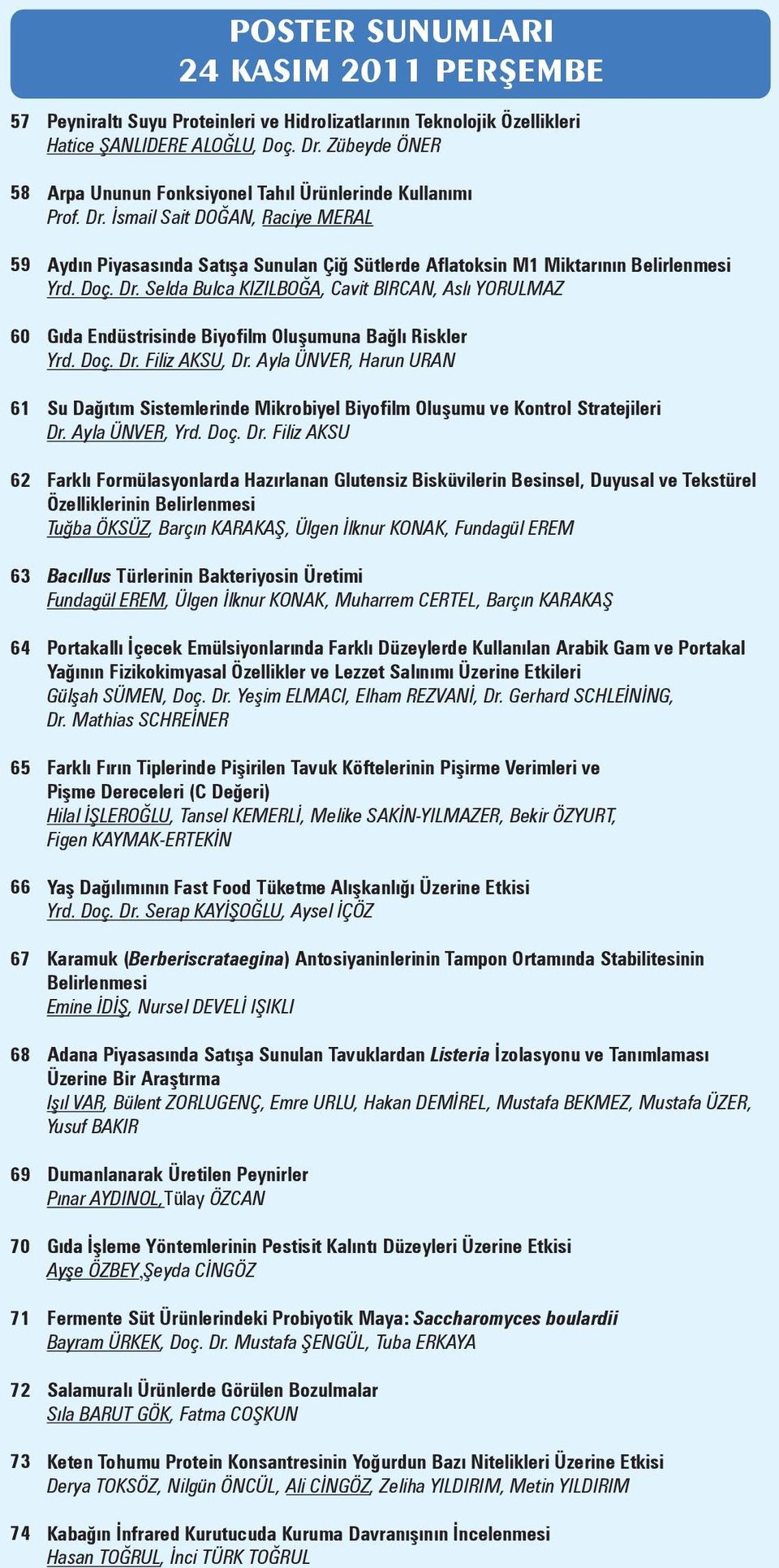 POSTER SUNUMLARI
24 KASIM 2011 PERŞEMBE

57 Peyniraltı Suyu Proteinleri ve Hidrolizatlarının Teknolojik Özellikleri
Hatice ŞANLIDERE ALOĞLU, Doç. Dr. Zübeyde ÖNER

58 Arpa Ununun Fonksiyonel Tahıl Ürünlerinde Kullanımı
Prof. Dr. İsmail Sait DOĞAN, Raciye MERAL

59 Aydın Piyasasında Satışa Sunulan Çiğ Sütlerde Aflatoksin M1 Miktarının Belirlenmesi
Yrd. Doç. Dr. Selda Bulca KIZILBOĞA, Cavit BIRCAN, Aslı YORULMAZ

60 Gıda Endüstrisinde Biyofilm Oluşumuna Bağlı Riskler
Yrd. Doç. Dr. Filiz AKSU, Dr. Ayla ÜNVER, Harun URAN

61 Su Dağıtım Sistemlerinde Mikrobiyel Biyofilm Oluşumu ve Kontrol Stratejileri
Dr. Ayla ÜNVER, Yrd. Doç. Dr. Filiz AKSU

62 Farklı Formülasyonlarda Hazırlanan Glutensiz Bisküvilerin Besinsel, Duyusal ve Tekstürel Özelliklerinin Belirlenmesi
Tuğba ÖKSÜZ, Barçın KARAKAŞ, Ülgen İlknur KONAK, Fundagül EREM

63 Bacıllus Türlerinin Bakteriyosin Üretimi
Fundagül EREM, Ülgen İlknur KONAK, Muharrem CERTEL, Barçın KARAKAŞ

64 Portakallı İçecek Emülsiyonlarında Farklı Düzeylerde Kullanılan Arabik Gam ve Portakal Yağının Fizikokimyasal Özellikler ve Lezzet Salınımı Üzerine Etkileri
Gülşah SÜMEN, Doç. Dr. Yeşim ELMACI, Elham REZVANİ, Dr. Gerhard SCHLEİNİNG, Dr. Mathias SCHREİNER

65 Farklı Fırın Tiplerinde Pişirilen Tavuk Köftelerinin Pişirme Verimleri ve Pişme Dereceleri (C Değeri)
Hilal İŞLEROĞLU, Tansel KEMERLİ, Melike SAKİN-YILMAZER, Bekir ÖZYURT, Figen KAYMAK-ERTEKİN

66 Yaş Dağılımının Fast Food Tüketme Alışkanlığı Üzerine Etkisi
Yrd. Doç. Dr. Serap KAYİŞOĞLU, Aysel İÇÖZ

67 Karamuk (Berberiscrataegina) Antosiyaninlerinin Tampon Ortamında Stabilitesinin Belirlenmesi
Emine İDİŞ, Nursel DEVELİ IŞIKLI

68 Adana Piyasasında Satışa Sunulan Tavuklardan Listeria İzolasyonu ve Tanımlaması Üzerine Bir Araştırma
Işıl VAR, Bülent ZORLUGENÇ, Emre URLU, Hakan DEMİREL, Mustafa BEKMEZ, Mustafa ÜZER, Yusuf BAKIR

69 Dumanlanarak Üretilen Peynirler
Pınar AYDINOL,Tülay ÖZCAN

70 Gıda İşleme Yöntemlerinin Pestisit Kalıntı Düzeyleri Üzerine Etkisi
Ayşe ÖZBEY,Şeyda CİNGÖZ

71 Fermente Süt Ürünlerindeki Probiyotik Maya: Saccharomyces boulardii
Bayram ÜRKEK, Doç. Dr. Mustafa ŞENGÜL, Tuba ERKAYA

72 Salamuralı Ürünlerde Görülen Bozulmalar
Sıla BARUT GÖK, Fatma COŞKUN

73 Keten Tohumu Protein Konsantresinin Yoğurdun Bazı Nitelikleri Üzerine Etkisi
Derya TOKSÖZ, Nilgün ÖNCÜL, Ali CİNGÖZ, Zeliha YILDIRIM, Metin YILDIRIM

74 Kabağın İnfrared Kurutucuda Kuruma Davranışının İncelenmesi
Hasan TOĞRUL, İnci TÜRK TOĞRUL